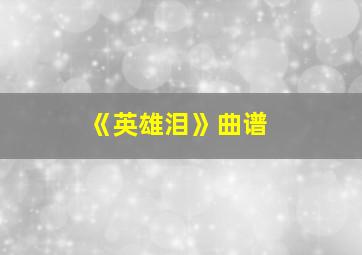 《英雄泪》曲谱